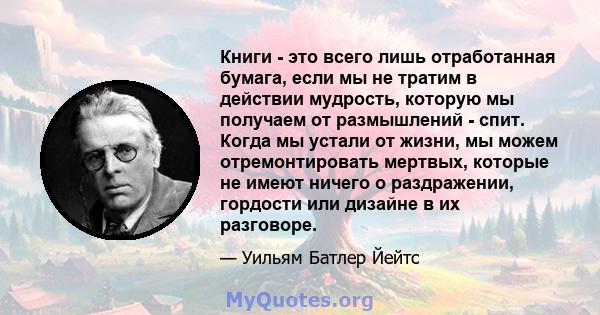 Книги - это всего лишь отработанная бумага, если мы не тратим в действии мудрость, которую мы получаем от размышлений - спит. Когда мы устали от жизни, мы можем отремонтировать мертвых, которые не имеют ничего о раздражении, гордости или дизайне в их разговоре.

— Уильям Батлер Йейтс

MyQuotes.org